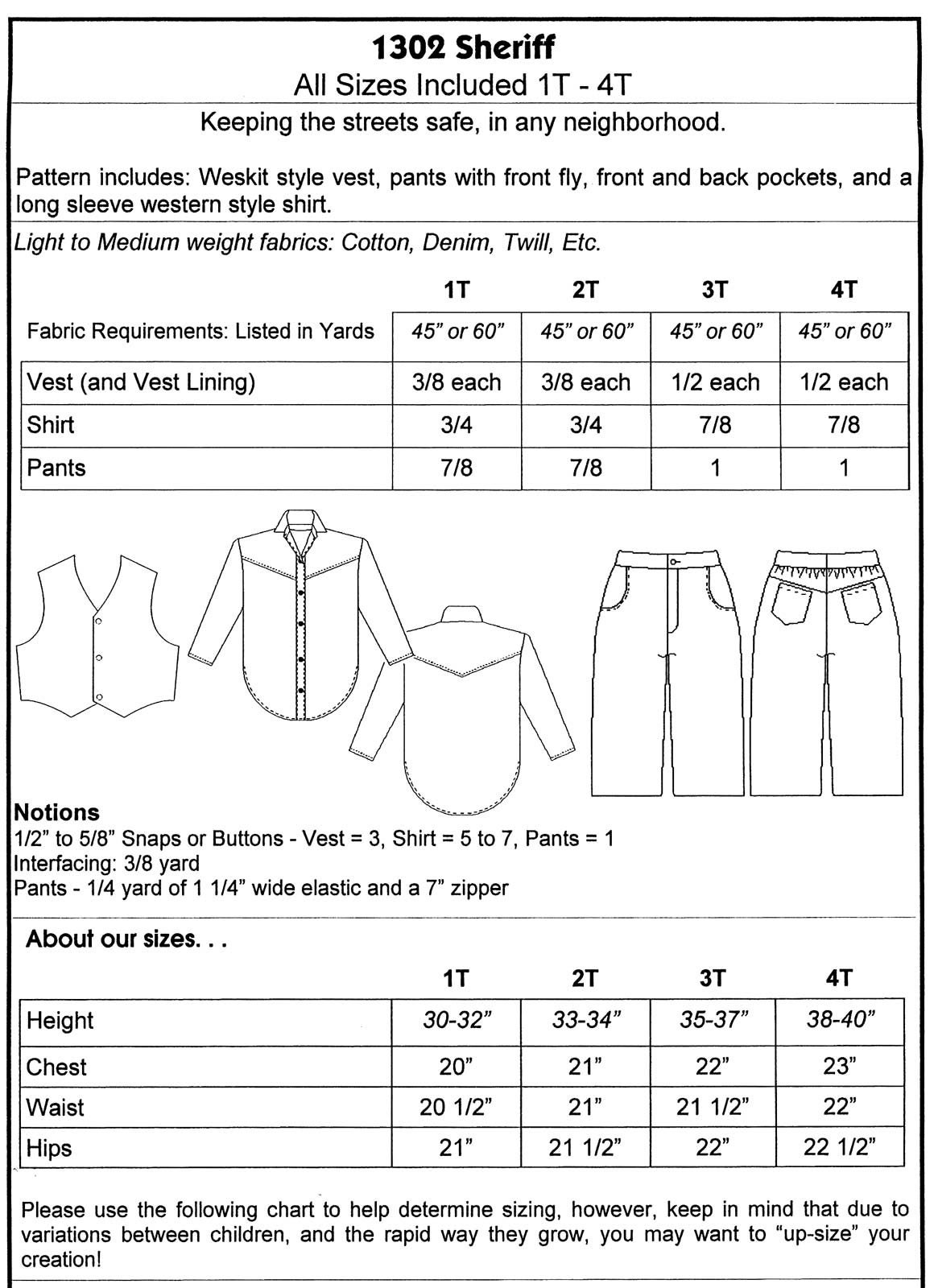 1302 Sheriff
All Sizes Included 1T - 4T

Keeping the streets safe, in any neighborhood.

Pattern includes: Weskit style vest, pants with front fly, front and back pockets, and a long sleeve western style shirt.

Light to Medium weight fabrics: Cotton, Denim, Twill, Etc.

| | 1T | 2T | 3T | 4T |
|---|---|---|---|---|
| Fabric Requirements: Listed in Yards | 45" or 60" | 45" or 60" | 45" or 60" | 45" or 60" |
| Vest (and Vest Lining) | 3/8 each | 3/8 each | 1/2 each | 1/2 each |
| Shirt | 3/4 | 3/4 | 7/8 | 7/8 |
| Pants | 7/8 | 7/8 | 1 | 1 |

Notions
1/2" to 5/8" Snaps or Buttons - Vest = 3, Shirt = 5 to 7, Pants = 1
Interfacing: 3/8 yard
Pants - 1/4 yard of 1 1/4" wide elastic and a 7" zipper

About our sizes. . .

| | 1T | 2T | 3T | 4T |
|---|---|---|---|---|
| Height | 30-32" | 33-34" | 35-37" | 38-40" |
| Chest | 20" | 21" | 22" | 23" |
| Waist | 20 1/2" | 21" | 21 1/2" | 22" |
| Hips | 21" | 21 1/2" | 22" | 22 1/2" |

Please use the following chart to help determine sizing, however, keep in mind that due to variations between children, and the rapid way they grow, you may want to "up-size" your creation!